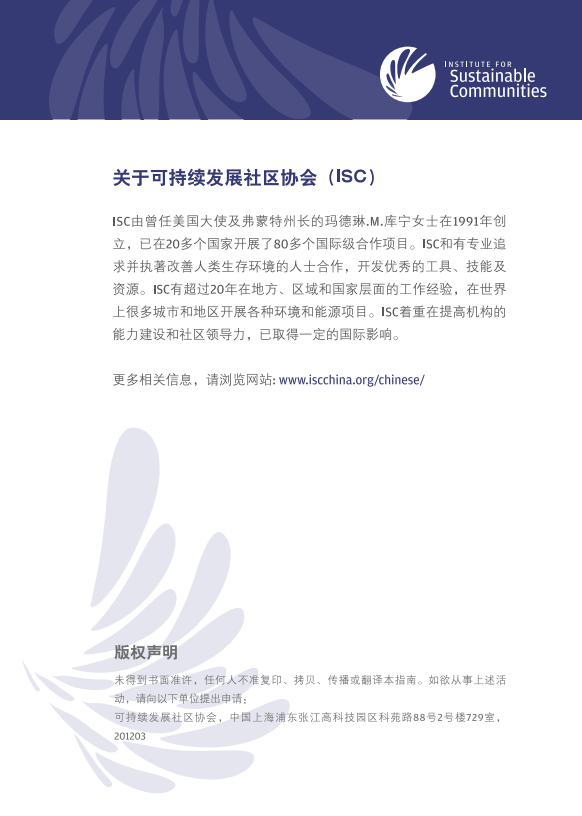 INSTITUTE FOR
Sustainable
Communities

关于可持续发展社区协会（ISC）

ISC由曾任美国大使及弗蒙特州长的玛德琳.M.库宁女士在1991年创立，已在20多个国家开展了80多个国际级合作项目。ISC和有专业追求并执著改善人类生存环境的人士合作，开发优秀的工具、技能及资源。ISC有超过20年在地方、区域和国家层面的工作经验，在世界上很多城市和地区开展各种环境和能源项目。ISC着重在提高机构的能力建设和社区领导力，已取得一定的国际影响。

更多相关信息，请浏览网站: www.iscchina.org/chinese/

版权声明

未得到书面准许，任何人不准复印、拷贝、传播或翻译本指南。如欲从事上述活动，请向以下单位提出申请：
可持续发展社区协会，中国上海浦东张江高科技园区科苑路88号2号楼729室，201203